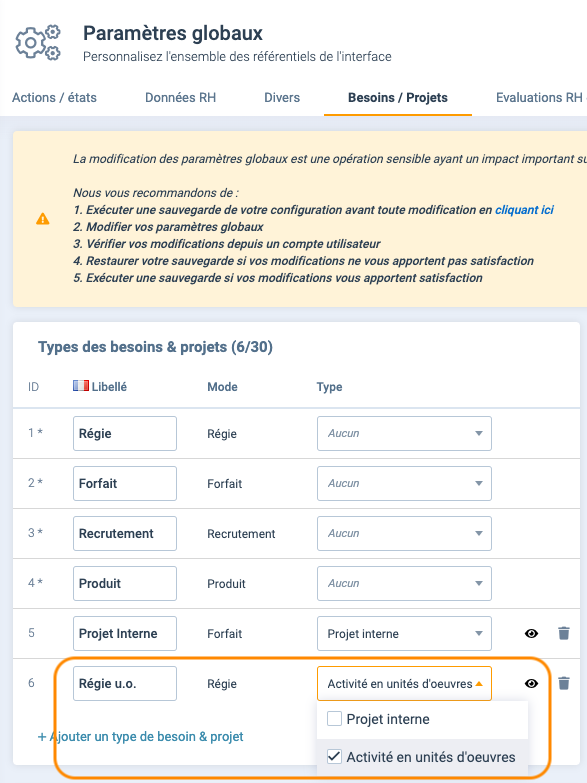 Paramètres globaux
Personnalisez l'ensemble des référentiels de l'interface

Actions / états Données RH Divers Besoins / Projets Evaluations RH

La modification des paramètres globaux est une opération sensible ayant un impact important su

Nous vous recommandons de :
1. Exécuter une sauvegarde de votre configuration avant toute modification en cliquant ici
2. Modifier vos paramètres globaux
3. Vérifier vos modifications depuis un compte utilisateur
4. Restaurer votre sauvegarde si vos modifications ne vous apportent pas satisfaction
5. Exécuter une sauvegarde si vos modifications vous apportent satisfaction

Types des besoins & projets (6/30)

| ID | Libellé | Mode | Type |
|---|---|---|---|
| 1 * | Régie | Régie | Aucun |
| 2 * | Forfait | Forfait | Aucun |
| 3 * | Recrutement | Recrutement | Aucun |
| 4 * | Produit | Produit | Aucun |
| 5 | Projet Interne | Forfait | Projet interne |
| 6 | Régie u.o. | Régie | Activité en unités d'oeuvres |

+ Ajouter un type de besoin & projet

Projet interne
Activité en unités d'oeuvres